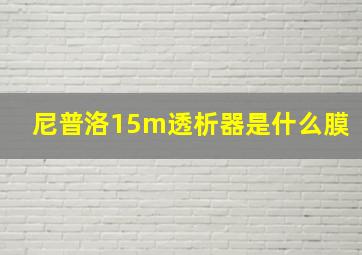 尼普洛15m透析器是什么膜